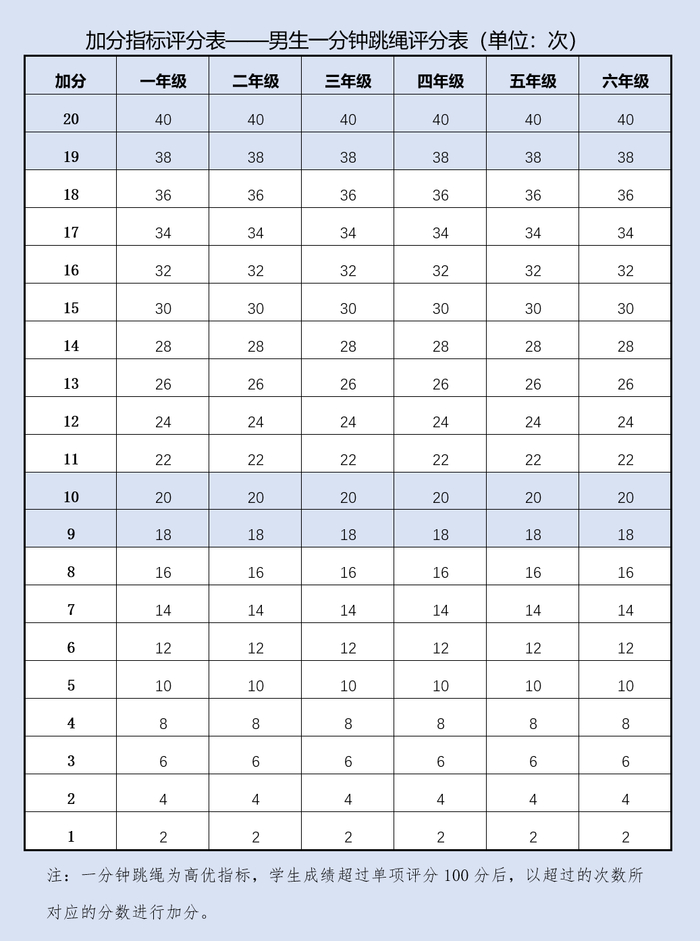 加分指标评分表——男生一分钟跳绳评分表（单位：次）

| 加分 | 一年级 | 二年级 | 三年级 | 四年级 | 五年级 | 六年级 |
|---|---|---|---|---|---|---|
| 20 | 40 | 40 | 40 | 40 | 40 | 40 |
| 19 | 38 | 38 | 38 | 38 | 38 | 38 |
| 18 | 36 | 36 | 36 | 36 | 36 | 36 |
| 17 | 34 | 34 | 34 | 34 | 34 | 34 |
| 16 | 32 | 32 | 32 | 32 | 32 | 32 |
| 15 | 30 | 30 | 30 | 30 | 30 | 30 |
| 14 | 28 | 28 | 28 | 28 | 28 | 28 |
| 13 | 26 | 26 | 26 | 26 | 26 | 26 |
| 12 | 24 | 24 | 24 | 24 | 24 | 24 |
| 11 | 22 | 22 | 22 | 22 | 22 | 22 |
| 10 | 20 | 20 | 20 | 20 | 20 | 20 |
| 9 | 18 | 18 | 18 | 18 | 18 | 18 |
| 8 | 16 | 16 | 16 | 16 | 16 | 16 |
| 7 | 14 | 14 | 14 | 14 | 14 | 14 |
| 6 | 12 | 12 | 12 | 12 | 12 | 12 |
| 5 | 10 | 10 | 10 | 10 | 10 | 10 |
| 4 | 8 | 8 | 8 | 8 | 8 | 8 |
| 3 | 6 | 6 | 6 | 6 | 6 | 6 |
| 2 | 4 | 4 | 4 | 4 | 4 | 4 |
| 1 | 2 | 2 | 2 | 2 | 2 | 2 |

注：一分钟跳绳为高优指标，学生成绩超过单项评分 100 分后，以超过的次数所对应的分数进行加分。